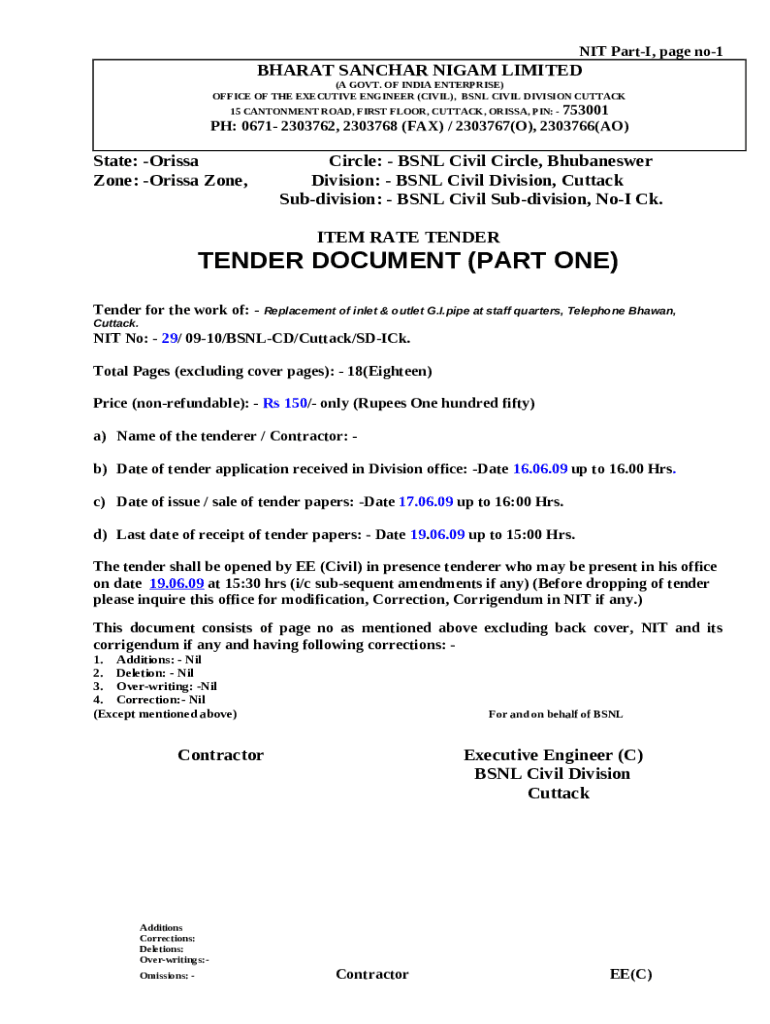 NIT Part-I, page no-1

BHARAT SANCHAR NIGAM LIMITED
(A GOVT. OF INDIA ENTERPRISE)
OFFICE OF THE EXECUTIVE ENGINEER (CIVIL), BSNL CIVIL DIVISION CUTTACK
15 CANTONMENT ROAD, FIRST FLOOR, CUTTACK, ORISSA, PIN: - 753001
PH: 0671- 2303762, 2303768 (FAX) / 2303767(O), 2303766(AO)

State: -Orissa
Zone: -Orissa Zone,

Circle: - BSNL Civil Circle, Bhubaneswer
Division: - BSNL Civil Division, Cuttack
Sub-division: - BSNL Civil Sub-division, No-I Ck.

ITEM RATE TENDER
TENDER DOCUMENT (PART ONE)

Tender for the work of: - Replacement of inlet & outlet G.I.pipe at staff quarters, Telephone Bhawan, Cuttack.
NIT No: - 29/ 09-10/BSNL-CD/Cuttack/SD-ICk.

Total Pages (excluding cover pages): - 18(Eighteen)

Price (non-refundable): - Rs 150/- only (Rupees One hundred fifty)

a) Name of the tenderer / Contractor: -

b) Date of tender application received in Division office: -Date 16.06.09 up to 16.00 Hrs.

c) Date of issue / sale of tender papers: -Date 17.06.09 up to 16:00 Hrs.

d) Last date of receipt of tender papers: - Date 19.06.09 up to 15:00 Hrs.

The tender shall be opened by EE (Civil) in presence tenderer who may be present in his office on date 19.06.09 at 15:30 hrs (i/c sub-sequent amendments if any) (Before dropping of tender please inquire this office for modification, Correction, Corrigendum in NIT if any.)

This document consists of page no as mentioned above excluding back cover, NIT and its corrigendum if any and having following corrections: -
1. Additions: - Nil
2. Deletion: - Nil
3. Over-writing: -Nil
4. Correction:- Nil
(Except mentioned above)

For and on behalf of BSNL

Contractor

Executive Engineer (C)
BSNL Civil Division
Cuttack

Additions
Corrections:
Deletions:
Over-writings:-
Omissions: -

Contractor

EE(C)